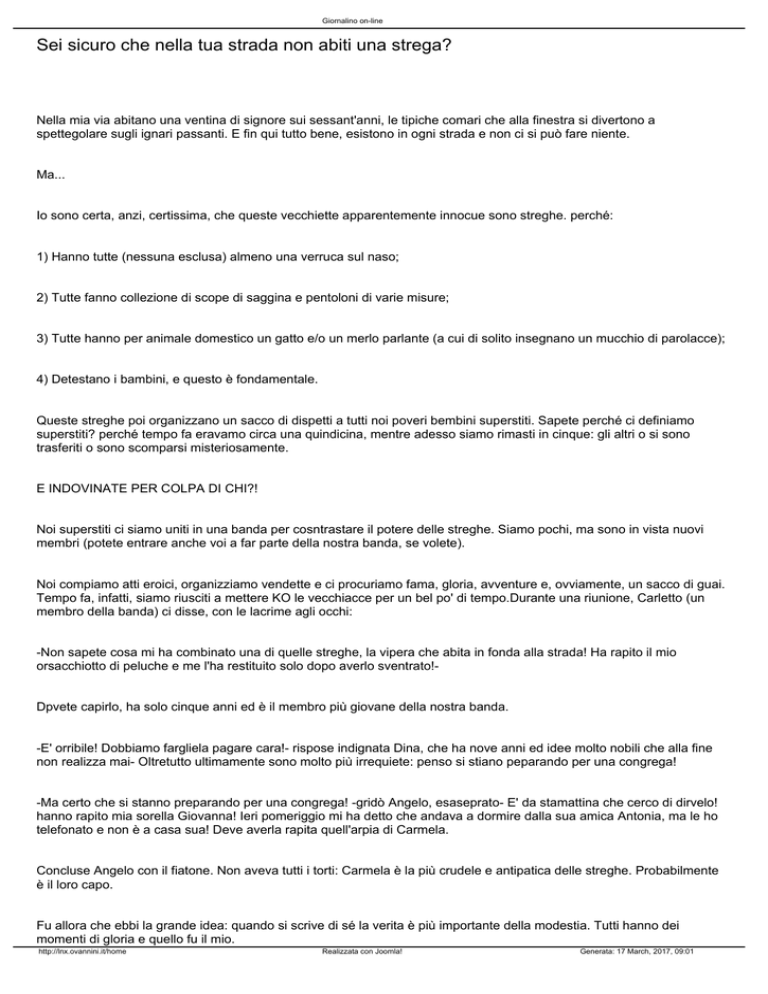 Giornalino on-line

Sei sicuro che nella tua strada non abiti una strega?

Nella mia via abitano una ventina di signore sui sessant'anni, le tipiche comari che alla finestra si divertono a spettegolare sugli ignari passanti. E fin qui tutto bene, esistono in ogni strada e non ci si può fare niente.

Ma...

Io sono certa, anzi, certissima, che queste vecchiette apparentemente innocue sono streghe. perché:

1) Hanno tutte (nessuna esclusa) almeno una verruca sul naso;

2) Tutte fanno collezione di scope di saggina e pentoloni di varie misure;

3) Tutte hanno per animale domestico un gatto e/o un merlo parlante (a cui di solito insegnano un mucchio di parolacce);

4) Detestano i bambini, e questo è fondamentale.

Queste streghe poi organizzano un sacco di dispetti a tutti noi poveri bembini superstiti. Sapete perché ci definiamo superstiti? perché tempo fa eravamo circa una quindicina, mentre adesso siamo rimasti in cinque: gli altri o si sono trasferiti o sono scomparsi misteriosamente.

E INDOVINATE PER COLPA DI CHI?!

Noi superstiti ci siamo uniti in una banda per cosntrastare il potere delle streghe. Siamo pochi, ma sono in vista nuovi membri (potete entrare anche voi a far parte della nostra banda, se volete).

Noi compiamo atti eroici, organizziamo vendette e ci procuriamo fama, gloria, avventure e, ovviamente, un sacco di guai. Tempo fa, infatti, siamo riusciti a mettere KO le vecchiacce per un bel po' di tempo.Durante una riunione, Carletto (un membro della banda) ci disse, con le lacrime agli occhi:

-Non sapete cosa mi ha combinato una di quelle streghe, la vipera che abita in fonda alla strada! Ha rapito il mio orsacchiotto di peluche e me l'ha restituito solo dopo averlo sventrato!-

Dpvete capirlo, ha solo cinque anni ed è il membro più giovane della nostra banda.

-E' orribile! Dobbiamo fargliela pagare cara!- rispose indignata Dina, che ha nove anni ed idee molto nobili che alla fine non realizza mai- Oltretutto ultimamente sono molto più irrequiete: penso si stiano peparando per una congrega!

-Ma certo che si stanno preparando per una congrega! -gridò Angelo, esaseprato- E' da stamattina che cerco di dirvelo! hanno rapito mia sorella Giovanna! Ieri pomeriggio mi ha detto che andava a dormire dalla sua amica Antonia, ma le ho telefonato e non è a casa sua! Deve averla rapita quell'arpia di Carmela.

Concluse Angelo con il fiatone. Non aveva tutti i torti: Carmela è la più crudele e antipatica delle streghe. Probabilmente è il loro capo.

Fu allora che ebbi la grande idea: quando si scrive di sé la verita è più importante della modestia. Tutti hanno dei momenti di gloria e quello fu il mio.

http://lnx.ovannini.it/home Realizzata con Joomla! Generata: 17 March, 2017, 09:01